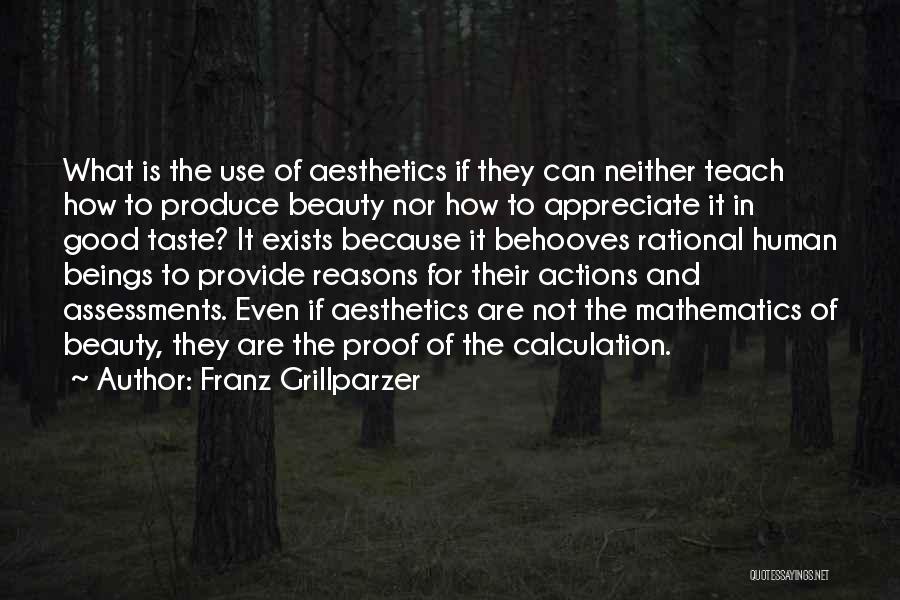 What is the use of aesthetics if they can neither teach how to produce beauty nor how to appreciate it in good taste? It exists because it behooves rational human beings to provide reasons for their actions and assessments. Even if aesthetics are not the mathematics of beauty, they are the proof of the calculation.

~ Author: Franz Grillparzer

QUOTESSAYINGS.NET